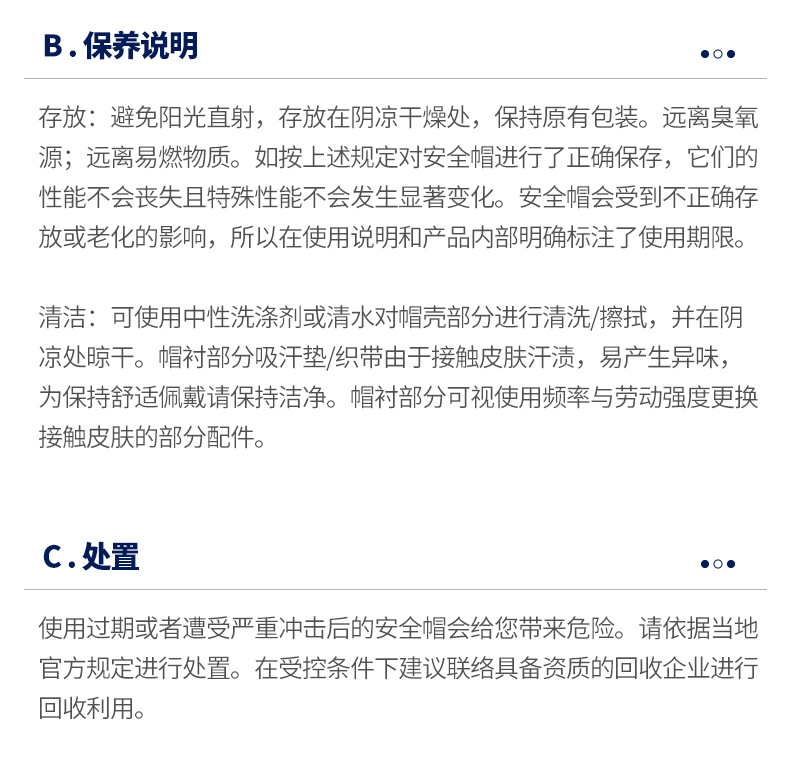 B.保养说明

存放：避免阳光直射，存放在阴凉干燥处，保持原有包装。远离臭氧源；远离易燃物质。如按上述规定对安全帽进行了正确保存，它们的性能不会丧失且特殊性能不会发生显著变化。安全帽会受到不正确存放或老化的影响，所以在使用说明和产品内部明确标注了使用期限。

清洁：可使用中性洗涤剂或清水对帽壳部分进行清洗/擦拭，并在阴凉处晾干。帽衬部分吸汗垫/织带由于接触皮肤汗渍，易产生异味，为保持舒适佩戴请保持洁净。帽衬部分可视使用频率与劳动强度更换接触皮肤的部分配件。

C.处置

使用过期或者遭受严重冲击后的安全帽会给您带来危险。请依据当地官方规定进行处置。在受控条件下建议联络具备资质的回收企业进行回收利用。